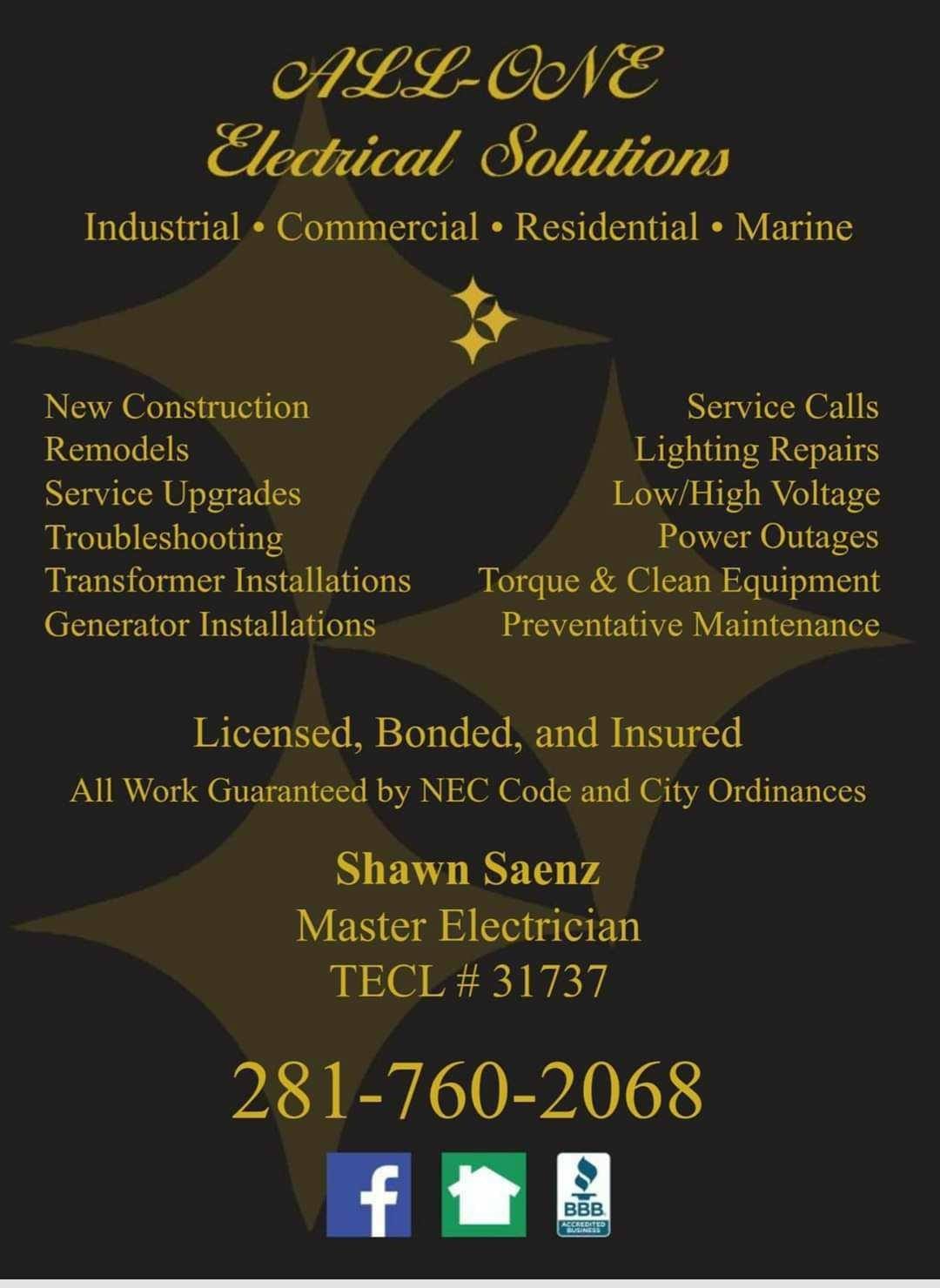 ALL-ONE
Electrical Solutions

Industrial • Commercial • Residential • Marine

New Construction
Remodels
Service Upgrades
Troubleshooting
Transformer Installations
Generator Installations

Service Calls
Lighting Repairs
Low/High Voltage
Power Outages
Torque & Clean Equipment
Preventative Maintenance

Licensed, Bonded, and Insured

All Work Guaranteed by NEC Code and City Ordinances

Shawn Saenz
Master Electrician
TECL # 31737

281-760-2068

f

BBB
ACCREDITED BUSINESS